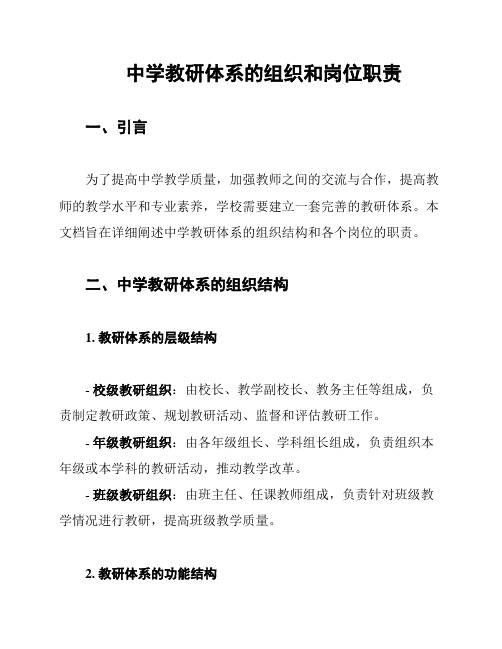 中学教研体系的组织和岗位职责

一、引言

为了提高中学教学质量，加强教师之间的交流与合作，提高教师的教学水平和专业素养，学校需要建立一套完善的教研体系。本文档旨在详细阐述中学教研体系的组织结构和各个岗位的职责。

二、中学教研体系的组织结构

1. 教研体系的层级结构

- 校级教研组织：由校长、教学副校长、教务主任等组成，负责制定教研政策、规划教研活动、监督和评估教研工作。
- 年级教研组织：由各年级组长、学科组长组成，负责组织本年级或本学科的教研活动，推动教学改革。
- 班级教研组织：由班主任、任课教师组成，负责针对班级教学情况进行教研，提高班级教学质量。

2. 教研体系的功能结构